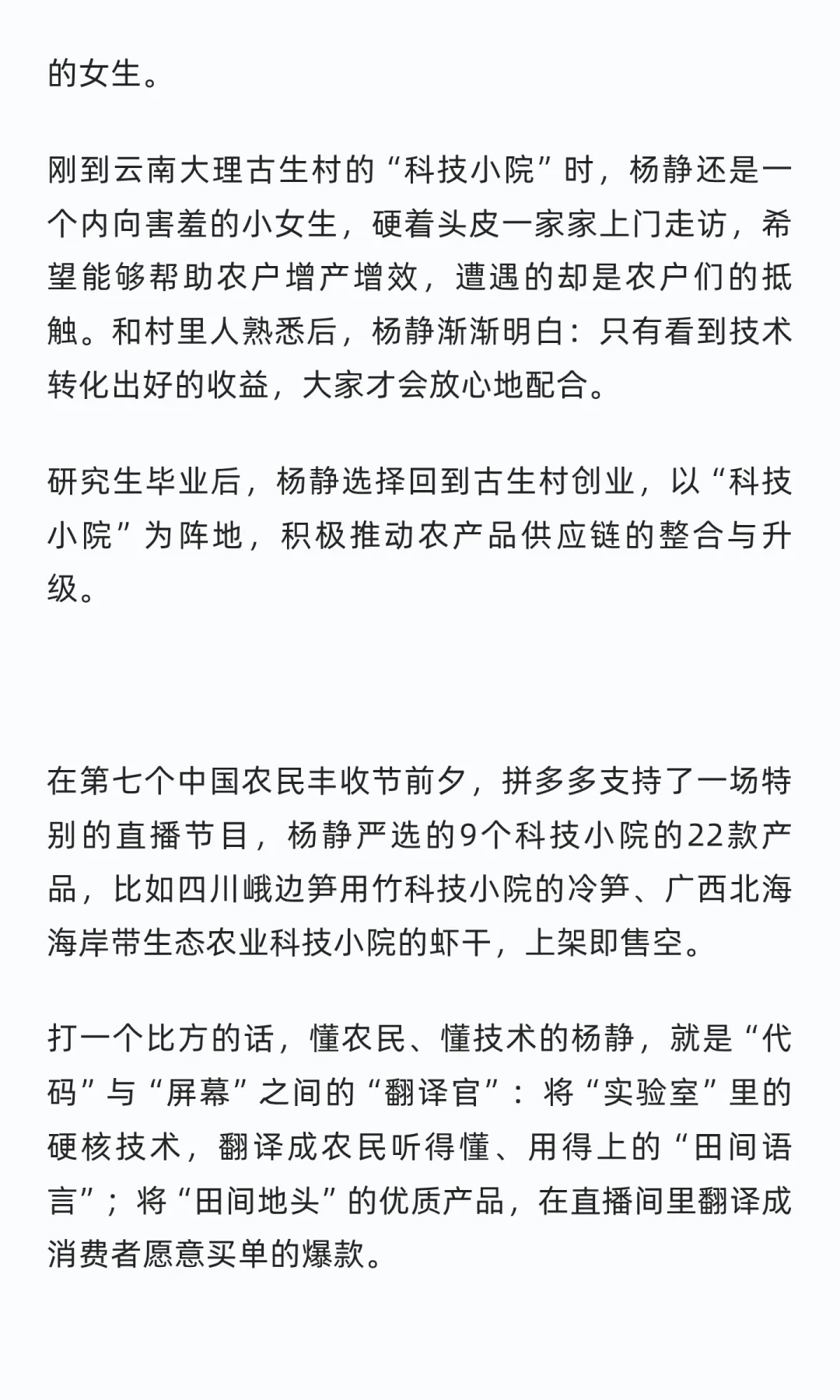 的女生。

刚到云南大理古生村的“科技小院”时，杨静还是一个内向害羞的小女生，硬着头皮一家家上门走访，希望能够帮助农户增产增效，遭遇的却是农户们的抵触。和村里人熟悉后，杨静渐渐明白：只有看到技术转化出好的收益，大家才会放心地配合。

研究生毕业后，杨静选择回到古生村创业，以“科技小院”为阵地，积极推动农产品供应链的整合与升级。

在第七个中国农民丰收节前夕，拼多多支持了一场特别的直播节目，杨静严选的9个科技小院的22款产品，比如四川峨边笋用竹科技小院的冷笋、广西北海海岸带生态农业科技小院的虾干，上架即售空。

打一个比方的话，懂农民、懂技术的杨静，就是“代码”与“屏幕”之间的“翻译官”：将“实验室”里的硬核技术，翻译成农民听得懂、用得上的“田间语言”；将“田间地头”的优质产品，在直播间里翻译成消费者愿意买单的爆款。